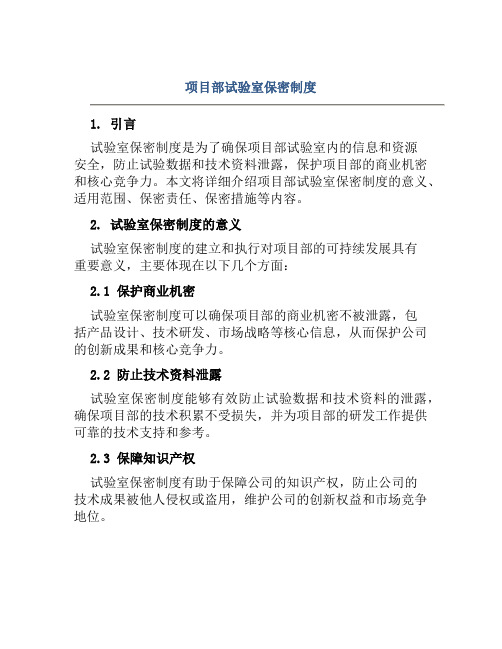 项目部试验室保密制度

1. 引言

试验室保密制度是为了确保项目部试验室内的信息和资源安全，防止试验数据和技术资料泄露，保护项目部的商业机密和核心竞争力。本文将详细介绍项目部试验室保密制度的意义、适用范围、保密责任、保密措施等内容。

2. 试验室保密制度的意义

试验室保密制度的建立和执行对项目部的可持续发展具有重要意义，主要体现在以下几个方面：

2.1 保护商业机密

试验室保密制度可以确保项目部的商业机密不被泄露，包括产品设计、技术研发、市场战略等核心信息，从而保护公司的创新成果和核心竞争力。

2.2 防止技术资料泄露

试验室保密制度能够有效防止试验数据和技术资料的泄露，确保项目部的技术积累不受损失，并为项目部的研发工作提供可靠的技术支持和参考。

2.3 保障知识产权

试验室保密制度有助于保障公司的知识产权，防止公司的技术成果被他人侵权或盗用，维护公司的创新权益和市场竞争地位。